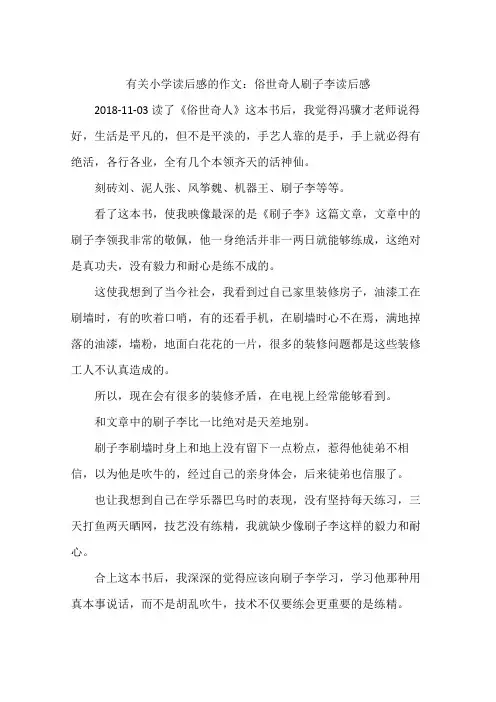 有关小学读后感的作文：俗世奇人刷子李读后感

2018-11-03 读了《俗世奇人》这本书后，我觉得冯骥才老师说得好，生活是平凡的，但不是平淡的，手艺人靠的是手，手上就必得有绝活，各行各业，全有几个本领齐天的活神仙。

刻砖刘、泥人张、风筝魏、机器王、刷子李等等。

看了这本书，使我映像最深的是《刷子李》这篇文章，文章中的刷子李领我非常的敬佩，他一身绝活并非一两日就能够练成，这绝对是真功夫，没有毅力和耐心是练不成的。

这使我想到了当今社会，我看到过自己家里装修房子，油漆工在刷墙时，有的吹着口哨，有的还看手机，在刷墙时心不在焉，满地掉落的油漆，墙粉，地面白花花的一片，很多的装修问题都是这些装修工人不认真造成的。

所以，现在会有很多的装修矛盾，在电视上经常能够看到。

和文章中的刷子李比一比绝对是天差地别。

刷子李刷墙时身上和地上没有留下一点粉点，惹得他徒弟不相信，以为他是吹牛的，经过自己的亲身体会，后来徒弟也信服了。

也让我想到自己在学乐器巴乌时的表现，没有坚持每天练习，三天打鱼两天晒网，技艺没有练精，我就缺少像刷子李这样的毅力和耐心。

合上这本书后，我深深的觉得应该向刷子李学习，学习他那种用真本事说话，而不是胡乱吹牛，技术不仅要练会更重要的是练精。